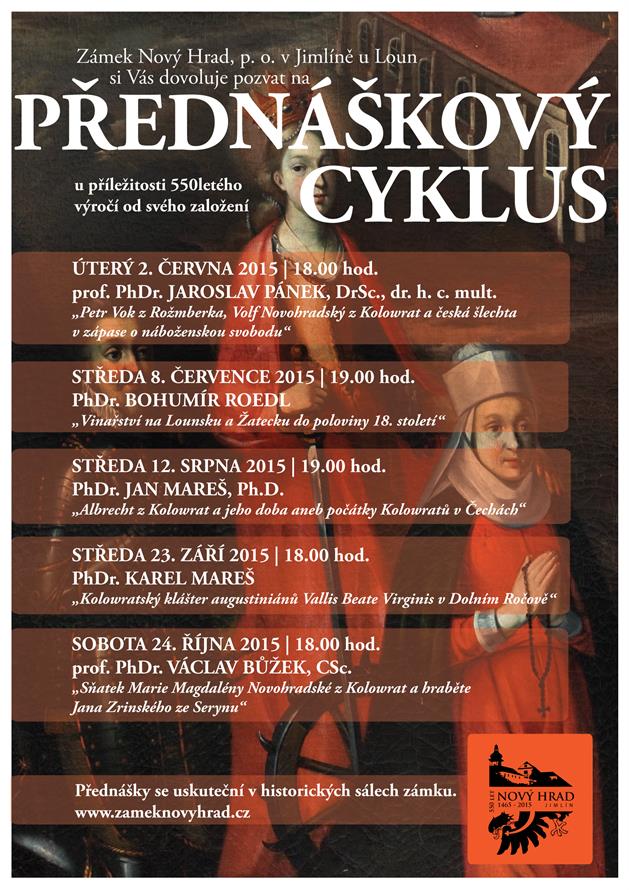 Zámek Nový Hrad, p. o. v Jimlíně u Loun si Vás dovoluje pozvat na

PŘEDNÁŠKOVÝ CYKLUS

u příležitosti 550letého výročí od svého založení

ÚTERÝ 2. ČERVNA 2015 | 18.00 hod.
prof. PhDr. JAROSLAV PÁNEK, DrSc., dr. h. c. mult.
„Petr Vok z Rožmberka, Volf Novohradský z Kolowrat a česká šlechta v zápase o náboženskou svobodu“

STŘEDA 8. ČERVENCE 2015 | 19.00 hod.
PhDr. BOHUMÍR ROEDL
„Vinařství na Lounsku a Žatecku do poloviny 18. století“

STŘEDA 12. SRPNA 2015 | 19.00 hod.
PhDr. JAN MAREŠ, Ph.D.
„Albrecht z Kolowrat a jeho doba aneb počátky Kolowratů v Čechách“

STŘEDA 23. ZÁŘÍ 2015 | 18.00 hod.
PhDr. KAREL MAREŠ
„Kolowratský klášter augustiniánů Vallis Beate Virginis v Dolním Ročově“

SOBOTA 24. ŘÍJNA 2015 | 18.00 hod.
prof. PhDr. VÁCLAV BŮŽEK, CSc.
„Sňatek Marie Magdalény Novohradské z Kolowrat a hraběte Jana Zrinského ze Serynu“

Přednášky se uskuteční v historických sálech zámku.
www.zameknovyhrad.cz

550 LET NOVÝ HRAD 1465 - 2015 JIMLÍN